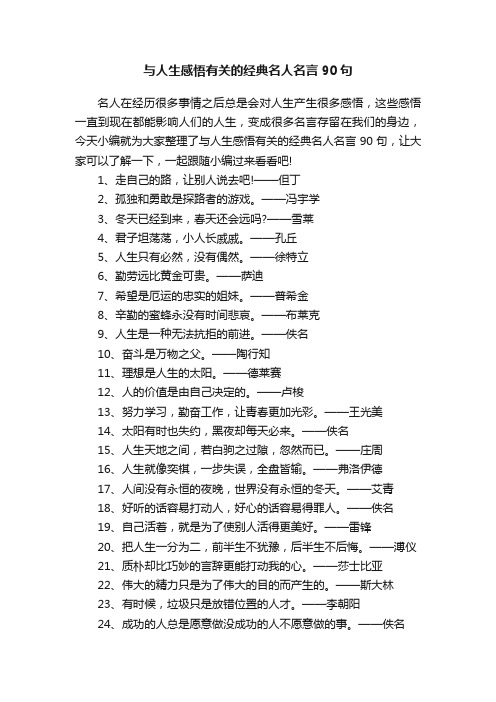 与人生感悟有关的经典名人名言 90 句

名人在经历很多事情之后总是会对人生产生很多感悟，这些感悟一直到现在都能影响人们的人生，变成很多名言存留在我们的身边，今天小编就为大家整理了与人生感悟有关的经典名人名言 90 句，让大家可以了解一下，一起跟随小编过来看看吧!

1、走自己的路，让别人说去吧!——但丁
2、孤独和勇敢是探路者的游戏。——冯宇学
3、冬天已经到来，春天还会远吗?——雪莱
4、君子坦荡荡，小人长戚戚。——孔丘
5、人生只有必然，没有偶然。——徐特立
6、勤劳远比黄金可贵。——萨迪
7、希望是厄运的忠实的姐妹。——普希金
8、辛勤的蜜蜂永没有时间悲哀。——布莱克
9、人生是一种无法抗拒的前进。——佚名
10、奋斗是万物之父。——陶行知
11、理想是人生的太阳。——德莱赛
12、人的价值是由自己决定的。——卢梭
13、努力学习，勤奋工作，让青春更加光彩。——王光美
14、太阳有时也失约，黑夜却每天必来。——佚名
15、人生天地之间，若白驹之过隙，忽然而已。——庄周
16、人生就像奕棋，一步失误，全盘皆输。——弗洛伊德
17、人间没有永恒的夜晚，世界没有永恒的冬天。——艾青
18、好听的话容易打动人，好心的话容易得罪人。——佚名
19、自己活着，就是为了使别人活得更美好。——雷锋
20、把人生一分为二，前半生不犹豫，后半生不后悔。——溥仪
21、质朴却比巧妙的言辞更能打动我的心。——莎士比亚
22、伟大的精力只是为了伟大的目的而产生的。——斯大林
23、有时候，垃圾只是放错位置的人才。——李朝阳
24、成功的人总是愿意做没成功的人不愿意做的事。——佚名